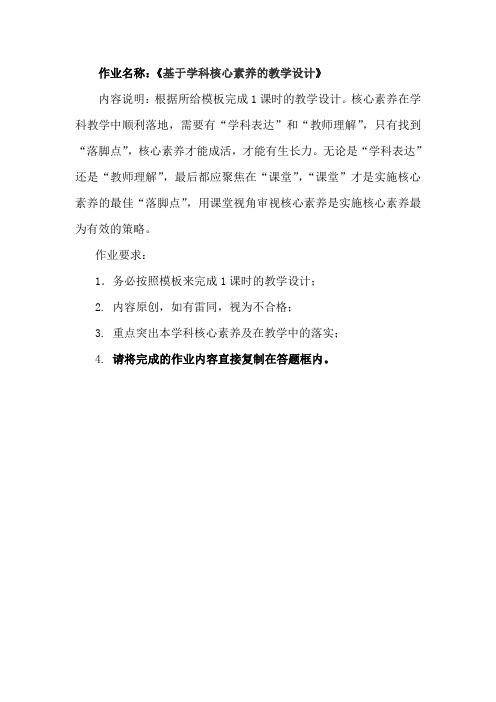 作业名称:《基于学科核心素养的教学设计》

内容说明:根据所给模板完成1课时的教学设计。核心素养在学科教学中顺利落地,需要有“学科表达”和“教师理解”,只有找到“落脚点”,核心素养才能成活,才能有生长力。无论是“学科表达”还是“教师理解”,最后都应聚焦在“课堂”,“课堂”才是实施核心素养的最佳“落脚点”,用课堂视角审视核心素养是实施核心素养最为有效的策略。

作业要求:

1. 务必按照模板来完成1课时的教学设计;

2. 内容原创,如有雷同,视为不合格;

3. 重点突出本学科核心素养及在教学中的落实;

4. 请将完成的作业内容直接复制在答题框内。